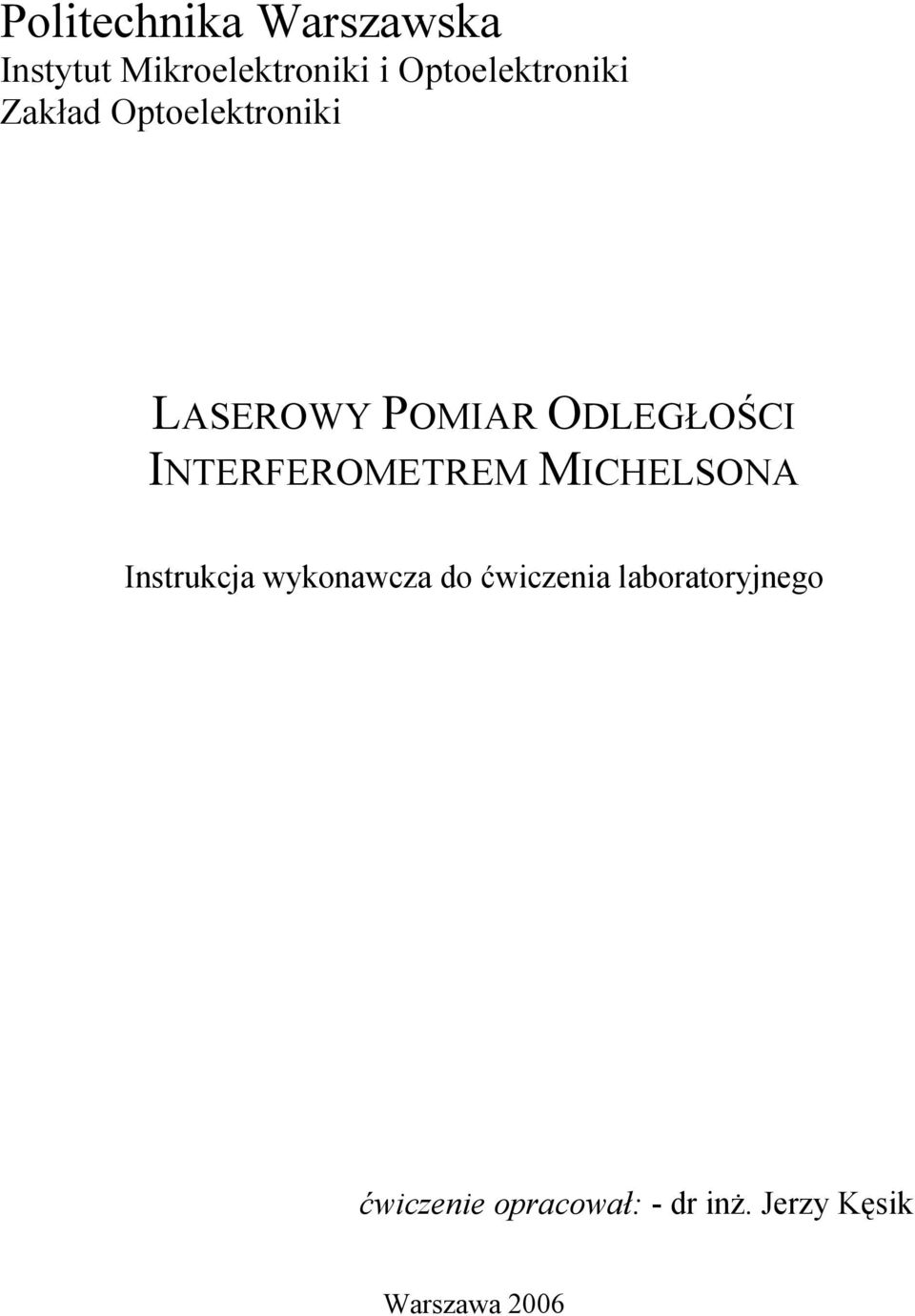 Politechnika Warszawska
Instytut Mikroelektroniki i Optoelektroniki
Zakład Optoelektroniki

LASEROWY POMIAR ODLEGŁOŚCI INTERFEROMETREM MICHELSONA

Instrukcja wykonawcza do ćwiczenia laboratoryjnego

ćwiczenie opracował: - dr inż. Jerzy Kęsik

Warszawa 2006